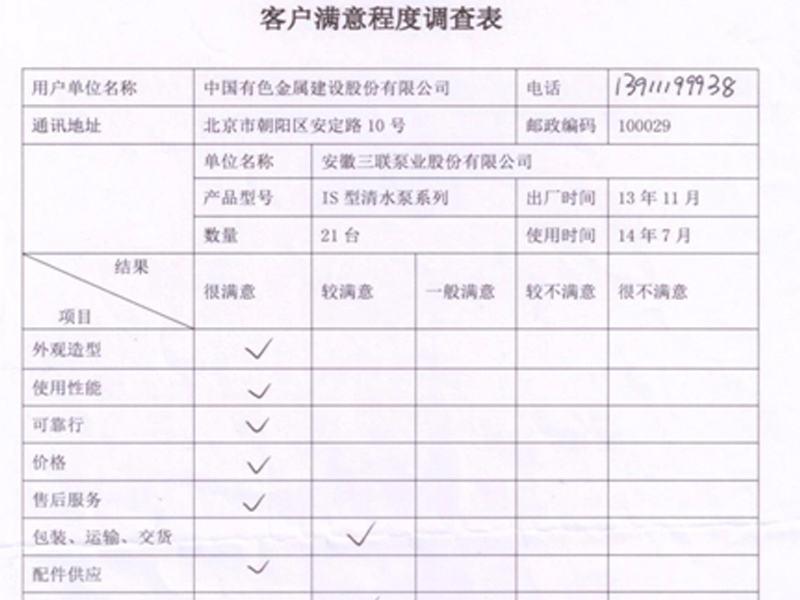 客户满意程度调查表

| 用户单位名称 | 中国有色金属建设股份有限公司 | | | 电话 | 13911199938 |
|---|---|---|---|---|---|
| 通讯地址 | 北京市朝阳区安定路 10 号 | | | 邮政编码 | 100029 |
| | 单位名称 | 安徽三联泵业股份有限公司 | | | |
| | 产品型号 | IS 型清水泵系列 | | 出厂时间 | 13 年 11 月 |
| | 数量 | 21 台 | | 使用时间 | 14 年 7 月 |
| 结果 项目 | 很满意 | 较满意 | 一般满意 | 较不满意 | 很不满意 |
| 外观造型 | ✓ | | | | |
| 使用性能 | ✓ | | | | |
| 可靠行 | ✓ | | | | |
| 价格 | ✓ | | | | |
| 售后服务 | ✓ | | | | |
| 包装、运输、交货 | | ✓ | | | |
| 配件供应 | ✓ | | | | |